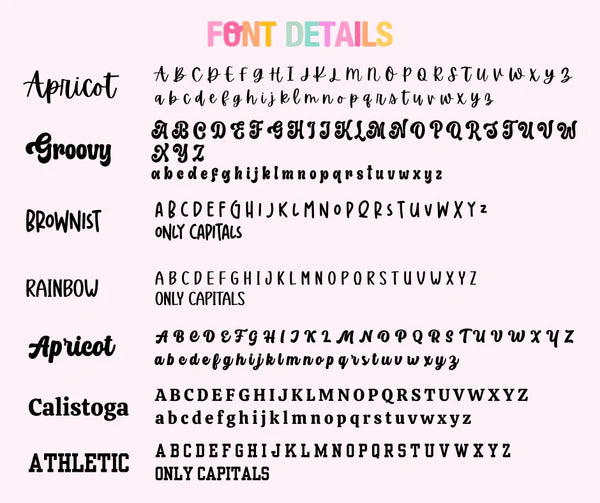 FONT DETAILS

Apricot
A B C D E F G H I J K L M N O P Q R S T U V W X Y Z
a b c d e f g h i j k l m n o p q r s t u v w x y z

Groovy
A B C D E F G H I J K L M N O P Q R S T U V W X Y Z
a b c d e f g h i j k l m n o p q r s t u v w x y z

BROWNIST
A B C D E F G H I J K L M N O P Q R S T U V W X Y Z
ONLY CAPITALS

RAINBOW
A B C D E F G H I J K L M N O P Q R S T U V W X Y Z
ONLY CAPITALS

Apricot
A B C D E F G H I J K L M N O P Q R S T U V W X Y Z
a b c d e f g h i j k l m n o p q r s t u v w x y z

Calistoga
A B C D E F G H I J K L M N O P Q R S T U V W X Y Z
a b c d e f g h i j k l m n o p q r s t u v w x y z

ATHLETIC
A B C D E F G H I J K L M N O P Q R S T U V W X Y Z
ONLY CAPITALS